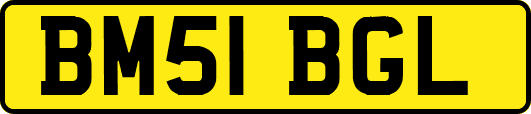 BM51 BGL